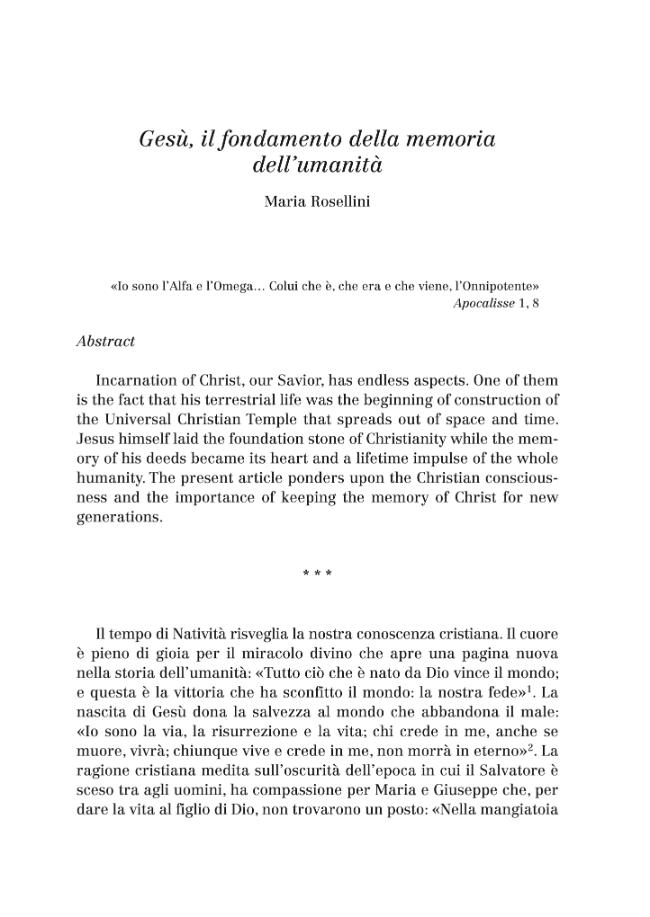 Gesù, il fondamento della memoria dell'umanità

Maria Rosellini

«Io sono l'Alfa e l'Omega... Colui che è, che era e che viene, l'Onnipotente»
Apocalisse 1, 8

Abstract

Incarnation of Christ, our Savior, has endless aspects. One of them is the fact that his terrestrial life was the beginning of construction of the Universal Christian Temple that spreads out of space and time. Jesus himself laid the foundation stone of Christianity while the memory of his deeds became its heart and a lifetime impulse of the whole humanity. The present article ponders upon the Christian consciousness and the importance of keeping the memory of Christ for new generations.

* * *

Il tempo di Natività risveglia la nostra conoscenza cristiana. Il cuore è pieno di gioia per il miracolo divino che apre una pagina nuova nella storia dell'umanità: «Tutto ciò che è nato da Dio vince il mondo; e questa è la vittoria che ha sconfitto il mondo: la nostra fede»$^{1}$. La nascita di Gesù dona la salvezza al mondo che abbandona il male: «Io sono la via, la risurrezione e la vita; chi crede in me, anche se muore, vivrà; chiunque vive e crede in me, non morrà in eterno»$^{2}$. La ragione cristiana medita sull'oscurità dell'epoca in cui il Salvatore è sceso tra agli uomini, ha compassione per Maria e Giuseppe che, per dare la vita al figlio di Dio, non trovarono un posto: «Nella mangiatoia